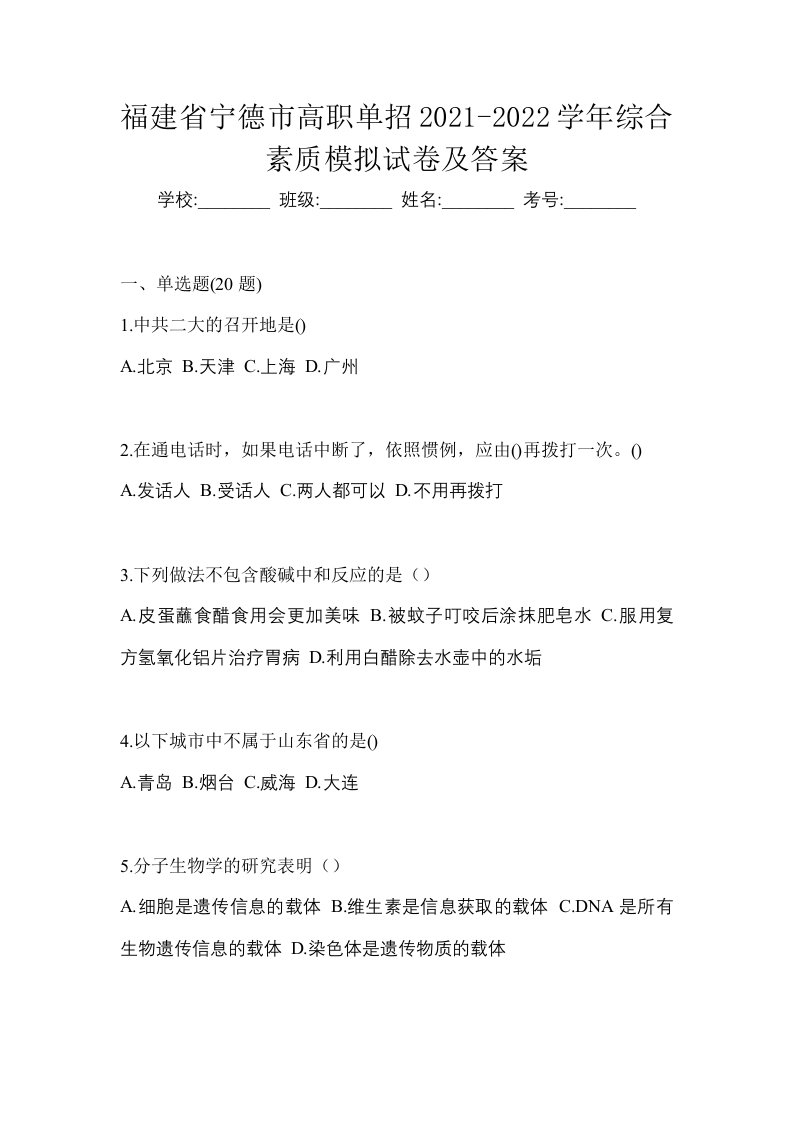 福建省宁德市高职单招2021-2022学年综合素质模拟试卷及答案

学校:________ 班级:________ 姓名:________ 考号:________

一、单选题(20 题)

1.中共二大的召开地是()

A.北京 B.天津 C.上海 D.广州

2.在通电话时，如果电话中断了，依照惯例，应由()再拨打一次。()

A.发话人 B.受话人 C.两人都可以 D.不用再拨打

3.下列做法不包含酸碱中和反应的是（）

A.皮蛋蘸食醋食用会更加美味 B.被蚊子叮咬后涂抹肥皂水 C.服用复方氢氧化铝片治疗胃病 D.利用白醋除去水壶中的水垢

4.以下城市中不属于山东省的是()

A.青岛 B.烟台 C.威海 D.大连

5.分子生物学的研究表明（）

A.细胞是遗传信息的载体 B.维生素是信息获取的载体 C.DNA 是所有生物遗传信息的载体 D.染色体是遗传物质的载体